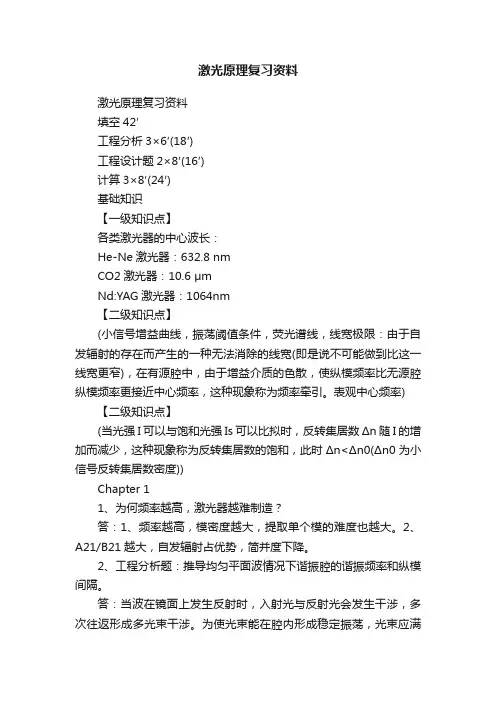 激光原理复习资料

激光原理复习资料

填空 42'

工程分析 3×6'(18')

工程设计题 2×8'(16')

计算 3×8'(24')

基础知识

【一级知识点】

各类激光器的中心波长：

He-Ne 激光器：632.8 nm

CO2 激光器：10.6 μm

Nd:YAG 激光器：1064nm

【二级知识点】

(小信号增益曲线，振荡阈值条件，荧光谱线，线宽极限：由于自发辐射的存在而产生的一种无法消除的线宽(即是说不可能做到比这一线宽更窄)，在有源腔中，由于增益介质的色散，使纵模频率比无源腔纵模频率更接近中心频率，这种现象称为频率牵引。表观中心频率)

【二级知识点】

(当光强 I 可以与饱和光强 Is 可以比拟时，反转集居数 Δn 随 I 的增加而减少，这种现象称为反转集居数的饱和，此时 Δn<Δn0(Δn0 为小信号反转集居数密度))

Chapter 1

1、为何频率越高，激光器越难制造？

答：1、频率越高，模密度越大，提取单个模的难度也越大。2、A21/B21 越大，自发辐射占优势，简并度下降。

2、工程分析题：推导均匀平面波情况下谐振腔的谐振频率和纵模间隔。

答：当波在镜面上发生反射时，入射光与反射光会发生干涉，多次往返形成多光束干涉。为使光束能在腔内形成稳定振荡，光束应满